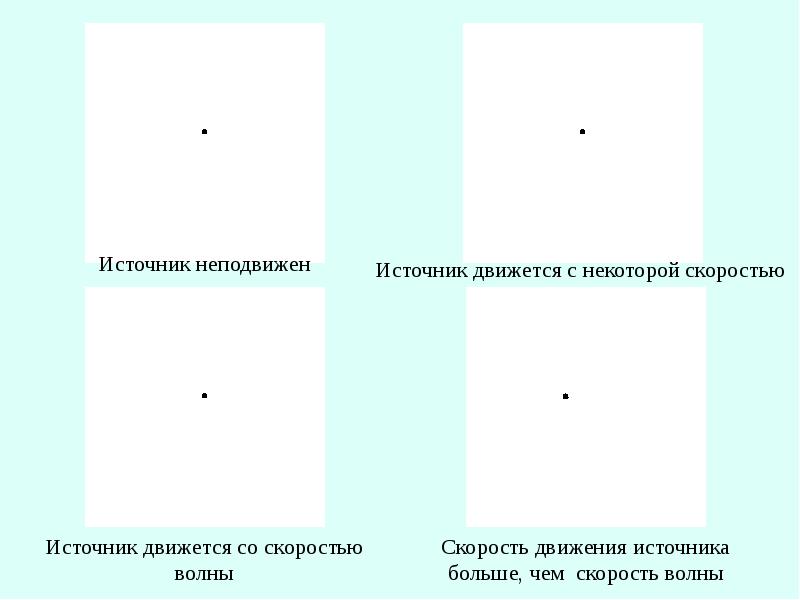 Источник неподвижен

Источник движется с некоторой скоростью

Источник движется со скоростью волны

Скорость движения источника больше, чем скорость волны